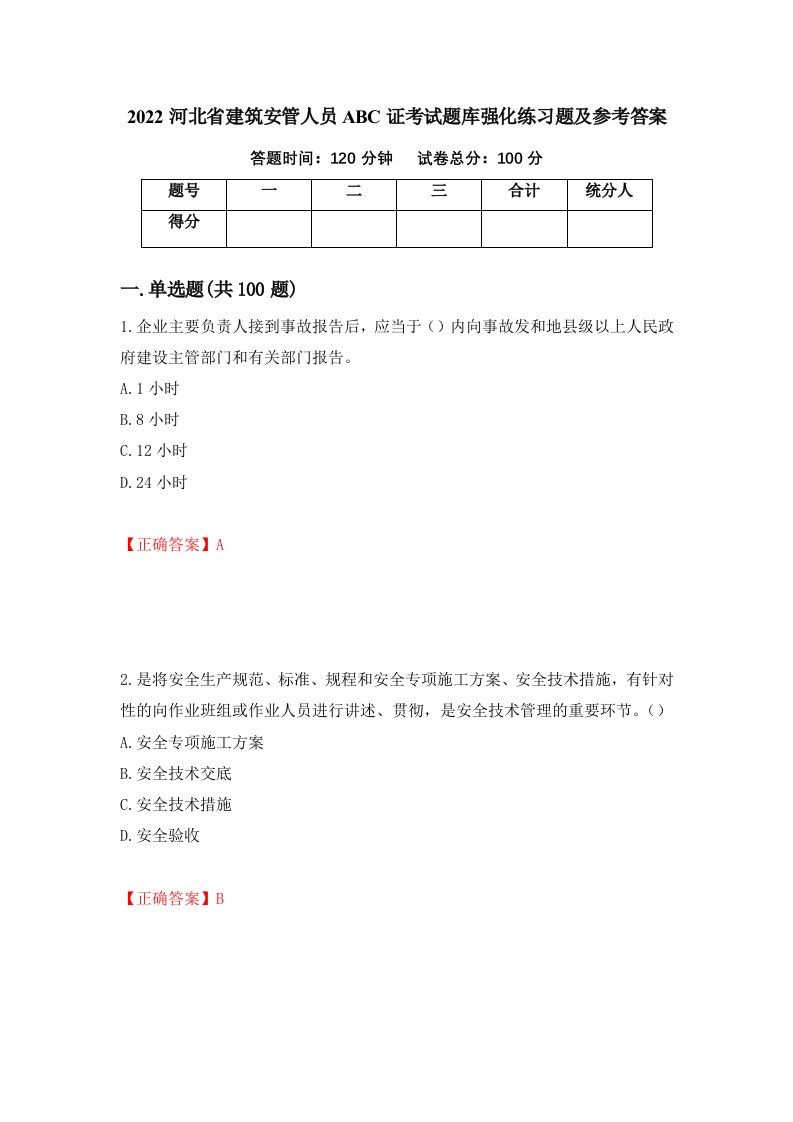 2022 河北省建筑安管人员 ABC 证考试题库强化练习题及参考答案

答题时间：120 分钟　　试卷总分：100 分

| 题号 | 一 | 二 | 三 | 合计 | 统分人 |
|---|---|---|---|---|---|
| 得分 | | | | | |

一.单选题(共 100 题)

1.企业主要负责人接到事故报告后，应当于（）内向事故发和地县级以上人民政府建设主管部门和有关部门报告。

A.1 小时

B.8 小时

C.12 小时

D.24 小时

【正确答案】A

2.是将安全生产规范、标准、规程和安全专项施工方案、安全技术措施，有针对性的向作业班组或作业人员进行讲述、贯彻，是安全技术管理的重要环节。（）

A.安全专项施工方案

B.安全技术交底

C.安全技术措施

D.安全验收

【正确答案】B